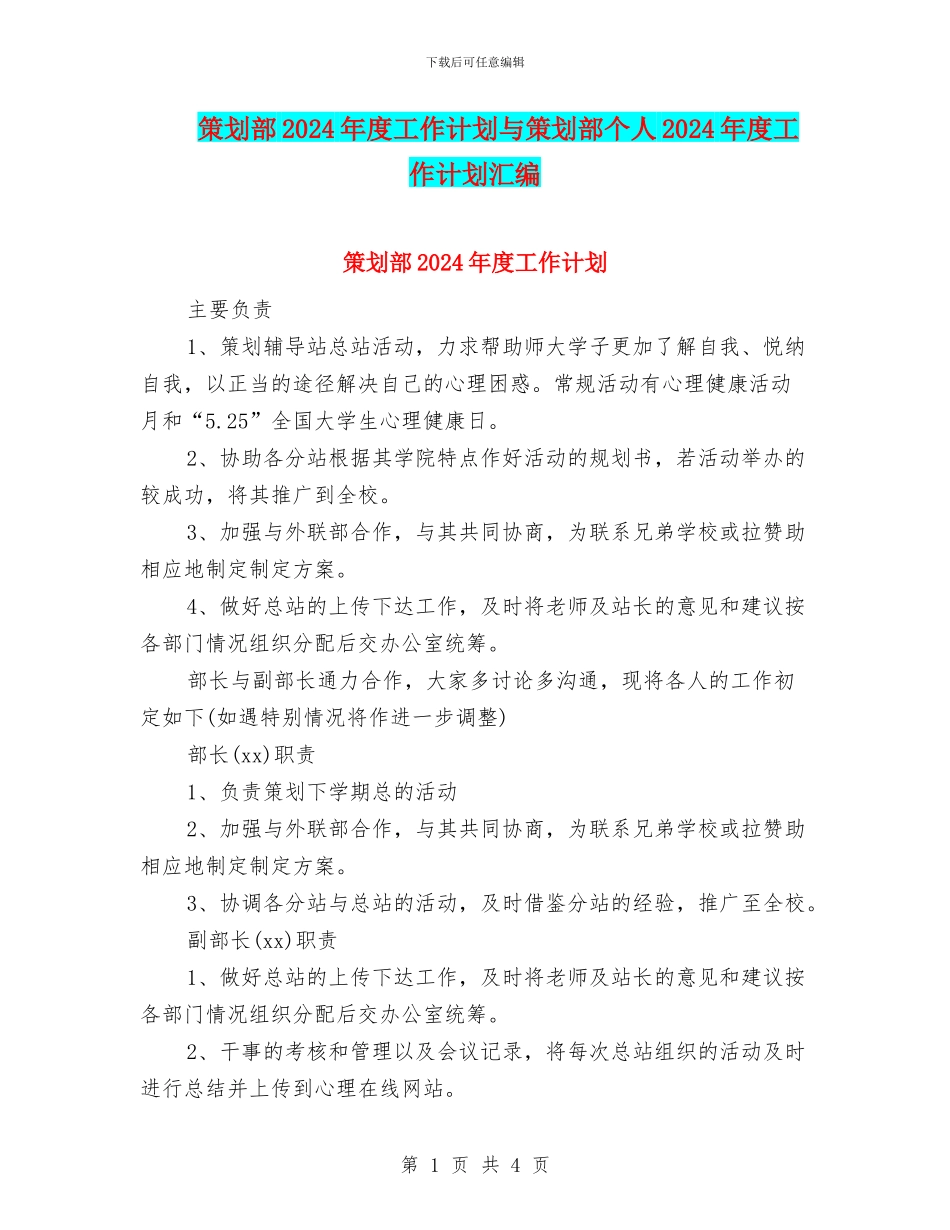 下载后可任意编辑

策划部2024年度工作计划与策划部个人2024年度工作计划汇编

策划部2024年度工作计划

主要负责

1、策划辅导站总站活动，力求帮助师大学子更加了解自我、悦纳自我，以正当的途径解决自己的心理困惑。常规活动有心理健康活动月和“5.25”全国大学生心理健康日。

2、协助各分站根据其学院特点作好活动的规划书，若活动举办的较成功，将其推广到全校。

3、加强与外联部合作，与其共同协商，为联系兄弟学校或拉赞助相应地制定制定方案。

4、做好总站的上传下达工作，及时将老师及站长的意见和建议按各部门情况组织分配后交办公室统筹。

部长与副部长通力合作，大家多讨论多沟通，现将各人的工作初定如下(如遇特别情况将作进一步调整)

部长(xx)职责

1、负责策划下学期总的活动

2、加强与外联部合作，与其共同协商，为联系兄弟学校或拉赞助相应地制定制定方案。

3、协调各分站与总站的活动，及时借鉴分站的经验，推广至全校。

副部长(xx)职责

1、做好总站的上传下达工作，及时将老师及站长的意见和建议按各部门情况组织分配后交办公室统筹。

2、干事的考核和管理以及会议记录，将每次总站组织的活动及时进行总结并上传到心理在线网站。

第 1 页 共 4 页